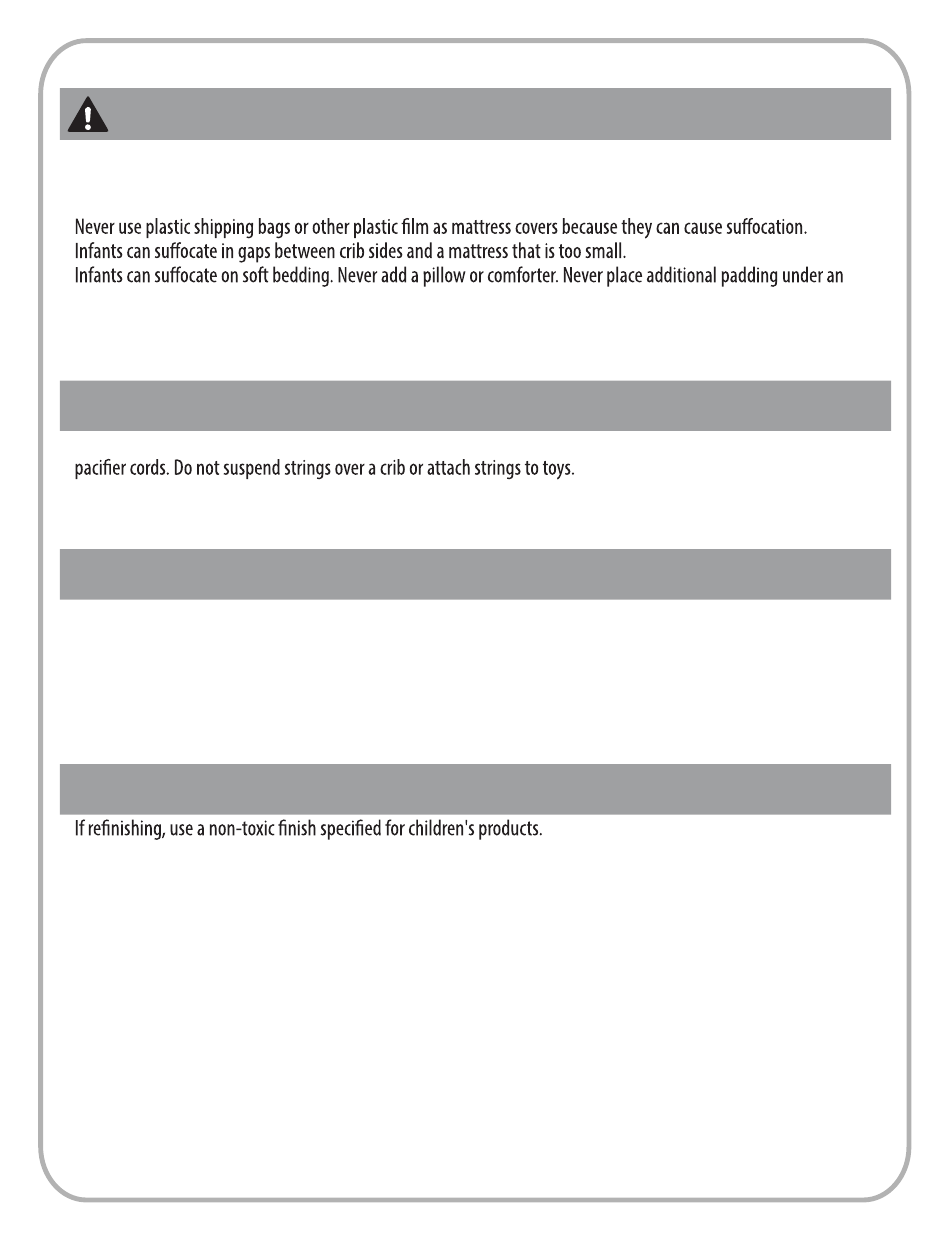 Never use plastic shipping bags or other plastic film as mattress covers because they can cause suffocation.
Infants can suffocate in gaps between crib sides and a mattress that is too small.
Infants can suffocate on soft bedding. Never add a pillow or comforter. Never place additional padding under an

pacifier cords. Do not suspend strings over a crib or attach strings to toys.

If refinishing, use a non-toxic finish specified for children's products.